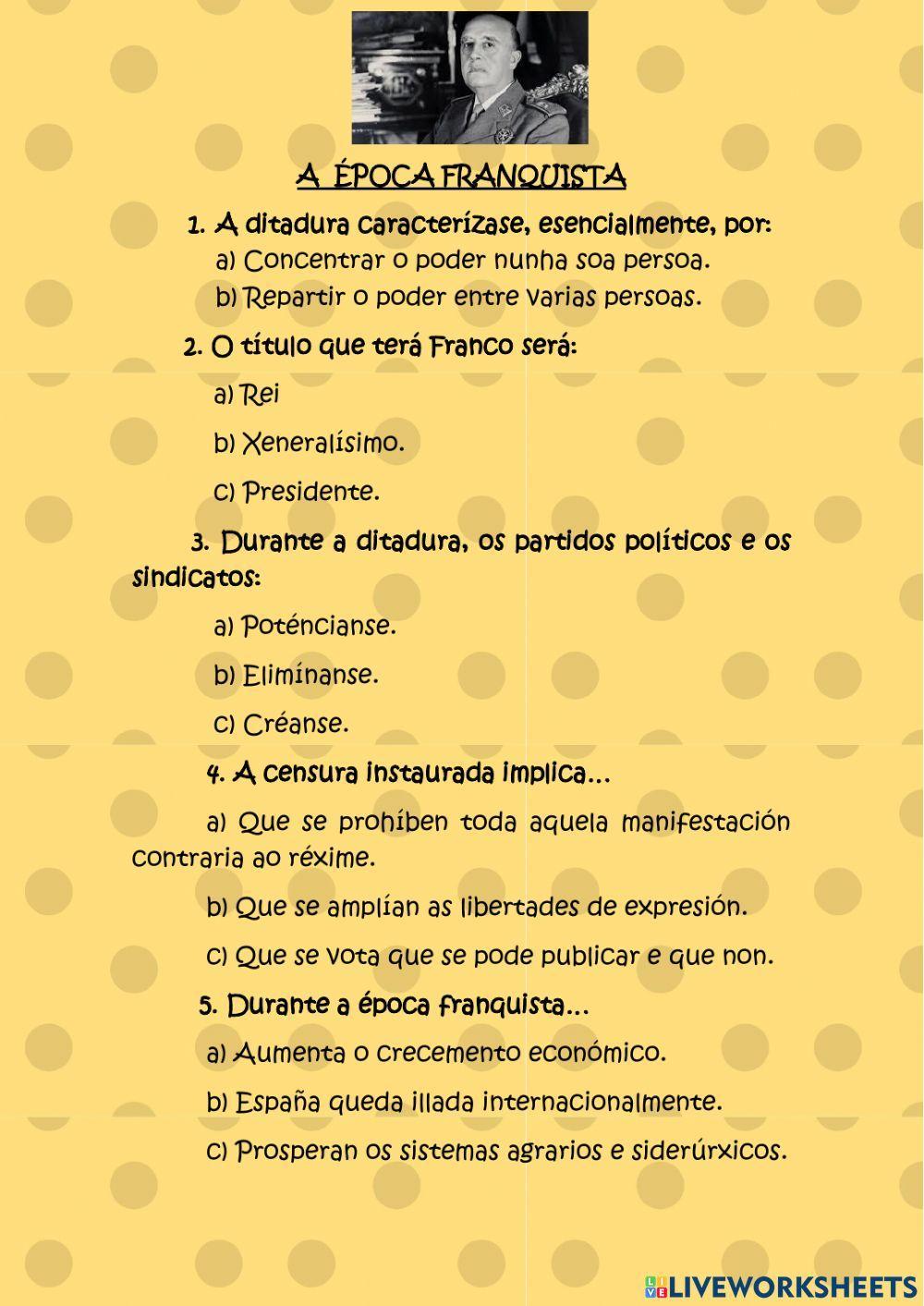 A ÉPOCA FRANQUISTA

1. A ditadura caracterízase, esencialmente, por:

a) Concentrar o poder nunha soa persoa.

b) Repartir o poder entre varias persoas.

2. O título que terá Franco será:

a) Rei

b) Xeneralísimo.

c) Presidente.

3. Durante a ditadura, os partidos políticos e os sindicatos:

a) Poténcianse.

b) Elimínanse.

c) Créanse.

4. A censura instaurada implica...

a) Que se prohíben toda aquela manifestación contraria ao réxime.

b) Que se amplían as libertades de expresión.

c) Que se vota que se pode publicar e que non.

5. Durante a época franquista...

a) Aumenta o crecemento económico.

b) España queda illada internacionalmente.

c) Prosperan os sistemas agrarios e siderúrxicos.

LIVEWORKSHEETS